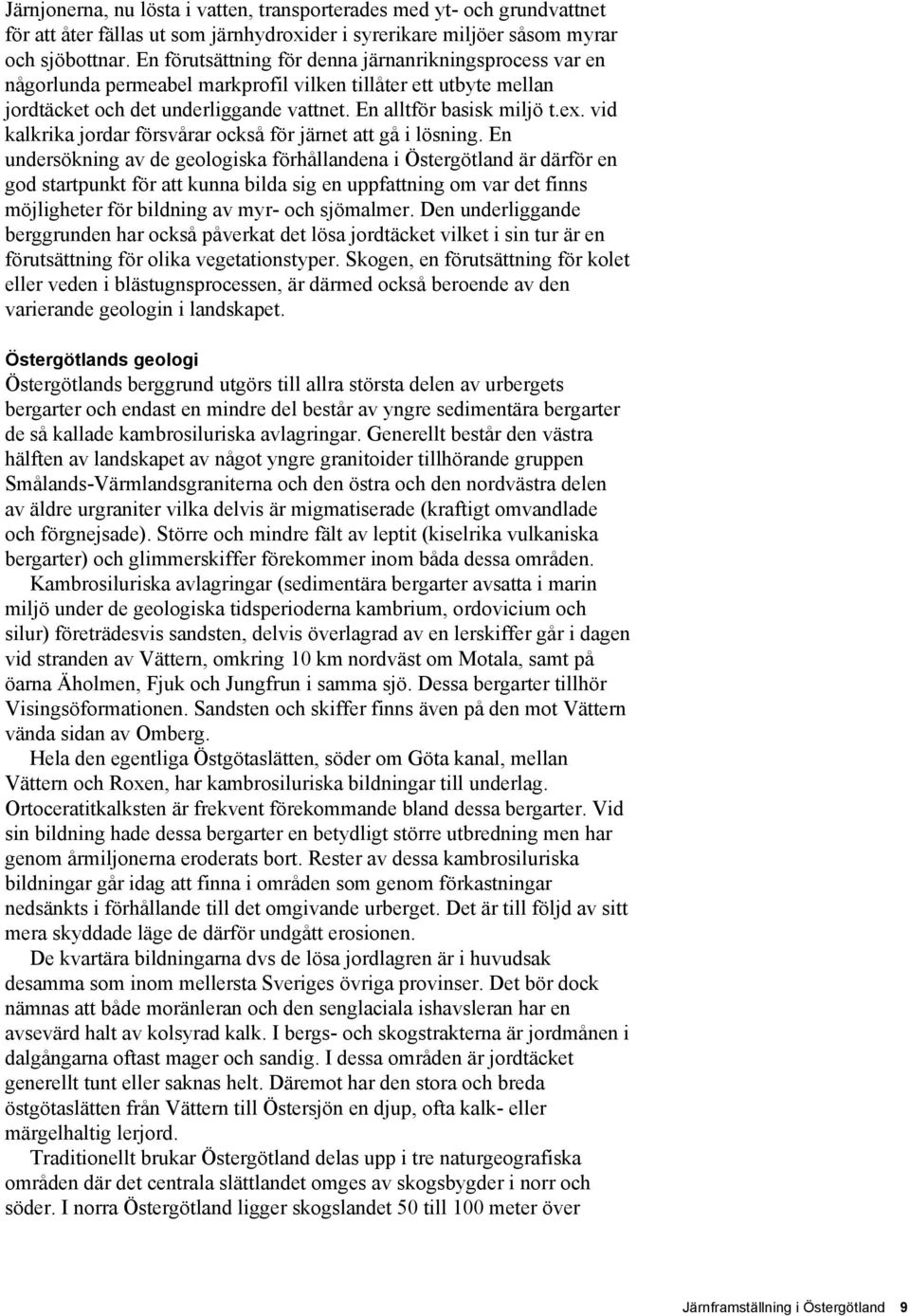 Järnjonerna, nu lösta i vatten, transporterades med yt- och grundvattnet för att åter fällas ut som järnhydroxider i syrerikare miljöer såsom myrar och sjöbottnar. En förutsättning för denna järnanrikningsprocess var en någorlunda permeabel markprofil vilken tillåter ett utbyte mellan jordtäcket och det underliggande vattnet. En alltför basisk miljö t.ex. vid kalkrika jordar försvårar också för järnet att gå i lösning. En undersökning av de geologiska förhållandena i Östergötland är därför en god startpunkt för att kunna bilda sig en uppfattning om var det finns möjligheter för bildning av myr- och sjömalmer. Den underliggande berggrunden har också påverkat det lösa jordtäcket vilket i sin tur är en förutsättning för olika vegetationstyper. Skogen, en förutsättning för kolet eller veden i blästugnsprocessen, är därmed också beroende av den varierande geologin i landskapet.

Östergötlands geologi
Östergötlands berggrund utgörs till allra största delen av urbergets bergarter och endast en mindre del består av yngre sedimentära bergarter de så kallade kambrosiluriska avlagringar. Generellt består den västra hälften av landskapet av något yngre granitoider tillhörande gruppen Smålands-Värmlandsgraniterna och den östra och den nordvästra delen av äldre urgraniter vilka delvis är migmatiserade (kraftigt omvandlade och förgnejsade). Större och mindre fält av leptit (kiselrika vulkaniska bergarter) och glimmerskiffer förekommer inom båda dessa områden.

Kambrosiluriska avlagringar (sedimentära bergarter avsatta i marin miljö under de geologiska tidsperioderna kambrium, ordovicium och silur) företrädesvis sandsten, delvis överlagrad av en lerskiffer går i dagen vid stranden av Vättern, omkring 10 km nordväst om Motala, samt på öarna Äholmen, Fjuk och Jungfrun i samma sjö. Dessa bergarter tillhör Visingsöformationen. Sandsten och skiffer finns även på den mot Vättern vända sidan av Omberg.

Hela den egentliga Östgötaslätten, söder om Göta kanal, mellan Vättern och Roxen, har kambrosiluriska bildningar till underlag. Ortoceratitkalksten är frekvent förekommande bland dessa bergarter. Vid sin bildning hade dessa bergarter en betydligt större utbredning men har genom årmiljonerna eroderats bort. Rester av dessa kambrosiluriska bildningar går idag att finna i områden som genom förkastningar nedsänkts i förhållande till det omgivande urberget. Det är till följd av sitt mera skyddade läge de därför undgått erosionen.

De kvartära bildningarna dvs de lösa jordlagren är i huvudsak desamma som inom mellersta Sveriges övriga provinser. Det bör dock nämnas att både moränleran och den senglaciala ishavsleran har en avsevärd halt av kolsyrad kalk. I bergs- och skogstrakterna är jordmånen i dalgångarna oftast mager och sandig. I dessa områden är jordtäcket generellt tunt eller saknas helt. Däremot har den stora och breda östgötaslätten från Vättern till Östersjön en djup, ofta kalk- eller märgelhaltig lerjord.

Traditionellt brukar Östergötland delas upp i tre naturgeografiska områden där det centrala slättlandet omges av skogsbygder i norr och söder. I norra Östergötland ligger skogslandet 50 till 100 meter över

Järnframställning i Östergötland 9